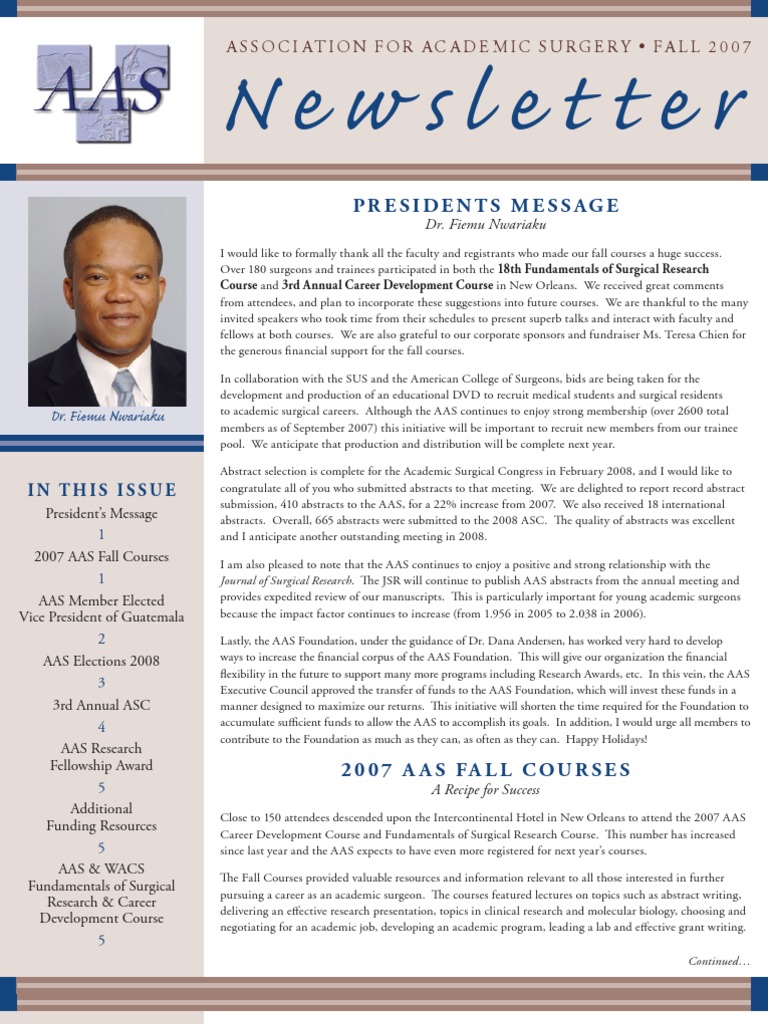 AAS

ASSOCIATION FOR ACADEMIC SURGERY • FALL 2007

Newsletter

Dr. Fiemu Nwariaku

IN THIS ISSUE

President's Message
1
2007 AAS Fall Courses
1
AAS Member Elected Vice President of Guatemala
2
AAS Elections 2008
3
3rd Annual ASC
4
AAS Research Fellowship Award
5
Additional Funding Resources
5
AAS & WACS Fundamentals of Surgical Research & Career Development Course
5

PRESIDENTS MESSAGE
Dr. Fiemu Nwariaku

I would like to formally thank all the faculty and registrants who made our fall courses a huge success. Over 180 surgeons and trainees participated in both the 18th Fundamentals of Surgical Research Course and 3rd Annual Career Development Course in New Orleans. We received great comments from attendees, and plan to incorporate these suggestions into future courses. We are thankful to the many invited speakers who took time from their schedules to present superb talks and interact with faculty and fellows at both courses. We are also grateful to our corporate sponsors and fundraiser Ms. Teresa Chien for the generous financial support for the fall courses.

In collaboration with the SUS and the American College of Surgeons, bids are being taken for the development and production of an educational DVD to recruit medical students and surgical residents to academic surgical careers. Although the AAS continues to enjoy strong membership (over 2600 total members as of September 2007) this initiative will be important to recruit new members from our trainee pool. We anticipate that production and distribution will be complete next year.

Abstract selection is complete for the Academic Surgical Congress in February 2008, and I would like to congratulate all of you who submitted abstracts to that meeting. We are delighted to report record abstract submission, 410 abstracts to the AAS, for a 22% increase from 2007. We also received 18 international abstracts. Overall, 665 abstracts were submitted to the 2008 ASC. The quality of abstracts was excellent and I anticipate another outstanding meeting in 2008.

I am also pleased to note that the AAS continues to enjoy a positive and strong relationship with the Journal of Surgical Research. The JSR will continue to publish AAS abstracts from the annual meeting and provides expedited review of our manuscripts. This is particularly important for young academic surgeons because the impact factor continues to increase (from 1.956 in 2005 to 2.038 in 2006).

Lastly, the AAS Foundation, under the guidance of Dr. Dana Andersen, has worked very hard to develop ways to increase the financial corpus of the AAS Foundation. This will give our organization the financial flexibility in the future to support many more programs including Research Awards, etc. In this vein, the AAS Executive Council approved the transfer of funds to the AAS Foundation, which will invest these funds in a manner designed to maximize our returns. This initiative will shorten the time required for the Foundation to accumulate sufficient funds to allow the AAS to accomplish its goals. In addition, I would urge all members to contribute to the Foundation as much as they can, as often as they can. Happy Holidays!

2007 AAS FALL COURSES
A Recipe for Success

Close to 150 attendees descended upon the Intercontinental Hotel in New Orleans to attend the 2007 AAS Career Development Course and Fundamentals of Surgical Research Course. This number has increased since last year and the AAS expects to have even more registered for next year's courses.

The Fall Courses provided valuable resources and information relevant to all those interested in further pursuing a career as an academic surgeon. The courses featured lectures on topics such as abstract writing, delivering an effective research presentation, topics in clinical research and molecular biology, choosing and negotiating for an academic job, developing an academic program, leading a lab and effective grant writing.

Continued…